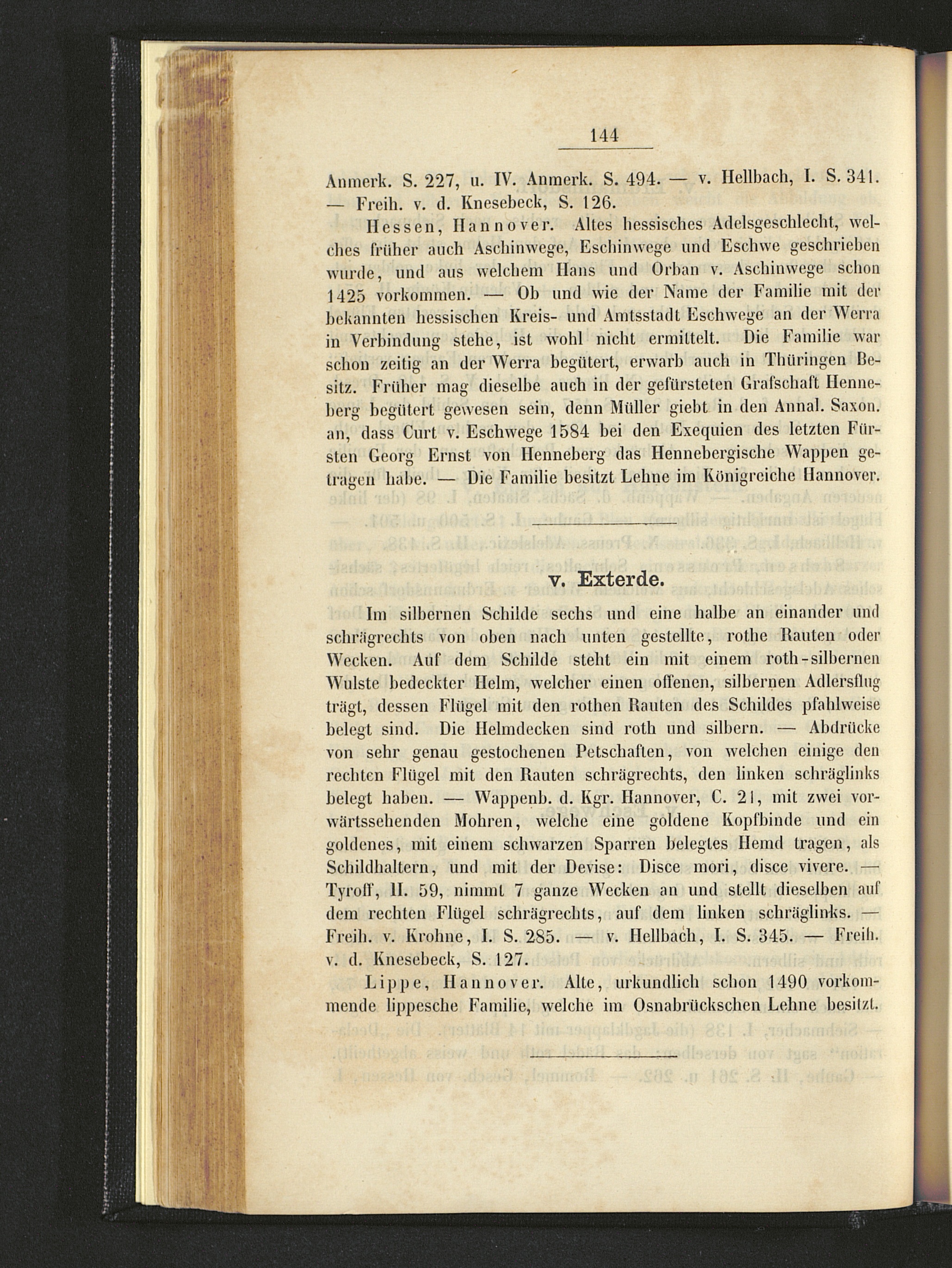 144

Anmerk. S. 227, u. IV. Anmerk. S. 494. — v. Hellbach, I. S. 341. — Freih. v. d. Knesebeck, S. 126.

Hessen, Hannover. Altes hessisches Adelsgeschlecht, welches früher auch Aschinwege, Eschinwege und Eschwe geschrieben wurde, und aus welchem Hans und Orban v. Aschinwege schon 1425 vorkommen. — Ob und wie der Name der Familie mit der bekannten hessischen Kreis- und Amtsstadt Eschwege an der Werra in Verbindung stehe, ist wohl nicht ermittelt. Die Familie war schon zeitig an der Werra begütert, erwarb auch in Thüringen Besitz. Früher mag dieselbe auch in der gefürsteten Grafschaft Henneberg begütert gewesen sein, denn Müller giebt in den Annal. Saxon. an, dass Curt v. Eschwege 1584 bei den Exequien des letzten Fürsten Georg Ernst von Henneberg das Hennebergische Wappen getragen habe. — Die Familie besitzt Lehne im Königreiche Hannover.

v. Exterde.

Im silbernen Schilde sechs und eine halbe an einander und schrägrechts von oben nach unten gestellte, rothe Rauten oder Wecken. Auf dem Schilde steht ein mit einem roth-silbernen Wulste bedeckter Helm, welcher einen offenen, silbernen Adlersflug trägt, dessen Flügel mit den rothen Rauten des Schildes pfahlweise belegt sind. Die Helmdecken sind roth und silbern. — Abdrücke von sehr genau gestochenen Petschaften, von welchen einige den rechten Flügel mit den Rauten schrägrechts, den linken schräglinks belegt haben. — Wappenb. d. Kgr. Hannover, C. 21, mit zwei vorwärtssehenden Mohren, welche eine goldene Kopfbinde und ein goldenes, mit einem schwarzen Sparren belegtes Hemd tragen, als Schildhaltern, und mit der Devise: Disce mori, disce vivere. — Tyroff, II. 59, nimmt 7 ganze Wecken an und stellt dieselben auf dem rechten Flügel schrägrechts, auf dem linken schräglinks. — Freih. v. Krohne, I. S. 285. — v. Hellbach, I. S. 345. — Freih. v. d. Knesebeck, S. 127.

Lippe, Hannover. Alte, urkundlich schon 1490 vorkommende lippesche Familie, welche im Osnabrückschen Lehne besitzt.